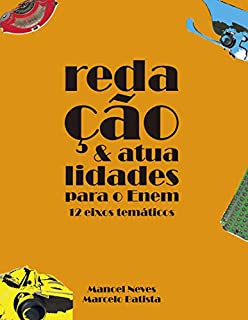 reda
ção
& atua
lidades
para o Enem
12 eixos temáticos

Manoel Neves
Marcelo Batista